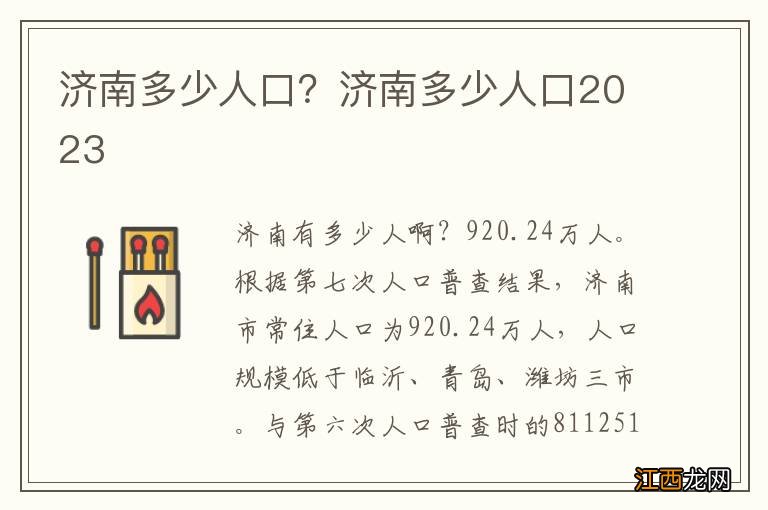 济南多少人口？济南多少人口2023

济南有多少人啊？920.24万人。根据第七次人口普查结果，济南市常住人口为920.24万人，人口规模低于临沂、青岛、潍坊三市。与第六次人口普查时的811251

江西龙网